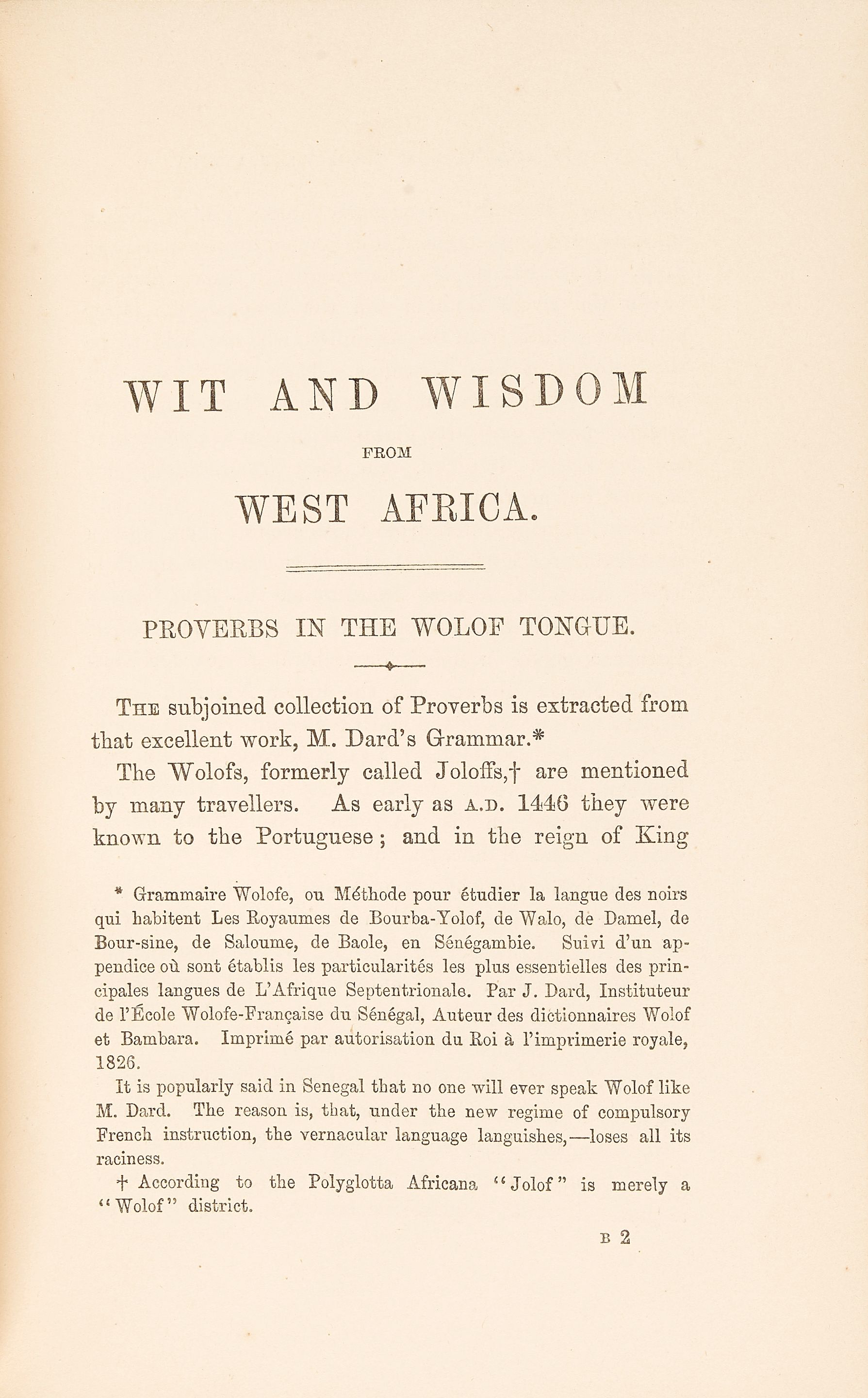 WIT AND WISDOM

FROM

WEST AFRICA.

PROVERBS IN THE WOLOF TONGUE.

THE subjoined collection of Proverbs is extracted from that excellent work, M. Dard's Grammar.*

The Wolofs, formerly called Joloffs,† are mentioned by many travellers. As early as A.D. 1446 they were known to the Portuguese; and in the reign of King

* Grammaire Wolofe, ou Méthode pour étudier la langue des noirs qui habitent Les Royaumes de Bourba-Yolof, de Walo, de Damel, de Bour-sine, de Saloume, de Baole, en Sénégambie. Suivi d'un appendice où sont établis les particularités les plus essentielles des principales langues de L'Afrique Septentrionale. Par J. Dard, Instituteur de l'École Wolofe-Française du Sénégal, Auteur des dictionnaires Wolof et Bambara. Imprimé par autorisation du Roi à l'imprimerie royale, 1826.

It is popularly said in Senegal that no one will ever speak Wolof like M. Dard. The reason is, that, under the new regime of compulsory French instruction, the vernacular language languishes,—loses all its raciness.

† According to the Polyglotta Africana "Jolof" is merely a "Wolof" district.

B 2